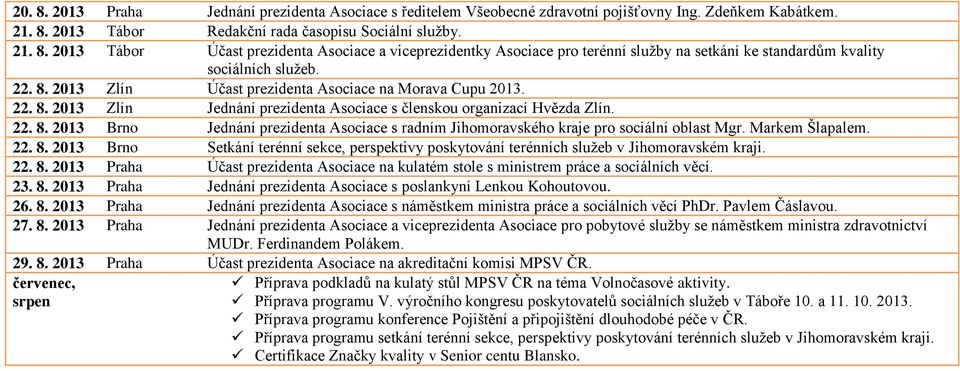 | | | |
|---|---|---|
| **20. 8. 2013** | Praha | Jednání prezidenta Asociace s ředitelem Všeobecné zdravotní pojišťovny Ing. Zdeňkem Kabátkem. |
| **21. 8. 2013** | Tábor | Redakční rada časopisu Sociální služby. |
| **21. 8. 2013** | Tábor | Účast prezidenta Asociace a viceprezidentky Asociace pro terénní služby na setkání ke standardům kvality sociálních služeb. |
| **22. 8. 2013** | Zlín | Účast prezidenta Asociace na Morava Cupu 2013. |
| **22. 8. 2013** | Zlín | Jednání prezidenta Asociace s členskou organizací Hvězda Zlín. |
| **22. 8. 2013** | Brno | Jednání prezidenta Asociace s radním Jihomoravského kraje pro sociální oblast Mgr. Markem Šlapalem. |
| **22. 8. 2013** | Brno | Setkání terénní sekce, perspektivy poskytování terénních služeb v Jihomoravském kraji. |
| **22. 8. 2013** | Praha | Účast prezidenta Asociace na kulatém stole s ministrem práce a sociálních věcí. |
| **23. 8. 2013** | Praha | Jednání prezidenta Asociace s poslankyní Lenkou Kohoutovou. |
| **26. 8. 2013** | Praha | Jednání prezidenta Asociace s náměstkem ministra práce a sociálních věcí PhDr. Pavlem Čáslavou. |
| **27. 8. 2013** | Praha | Jednání prezidenta Asociace a viceprezidenta Asociace pro pobytové služby se náměstkem ministra zdravotnictví MUDr. Ferdinandem Polákem. |
| **29. 8. 2013** | Praha | Účast prezidenta Asociace na akreditační komisi MPSV ČR. |
| **červenec, srpen** | | ✓ Příprava podkladů na kulatý stůl MPSV ČR na téma Volnočasové aktivity. ✓ Příprava programu V. výročního kongresu poskytovatelů sociálních služeb v Táboře 10. a 11. 10. 2013. ✓ Příprava programu konference Pojištění a připojištění dlouhodobé péče v ČR. ✓ Příprava programu setkání terénní sekce, perspektivy poskytování terénních služeb v Jihomoravském kraji. ✓ Certifikace Značky kvality v Senior centu Blansko. |